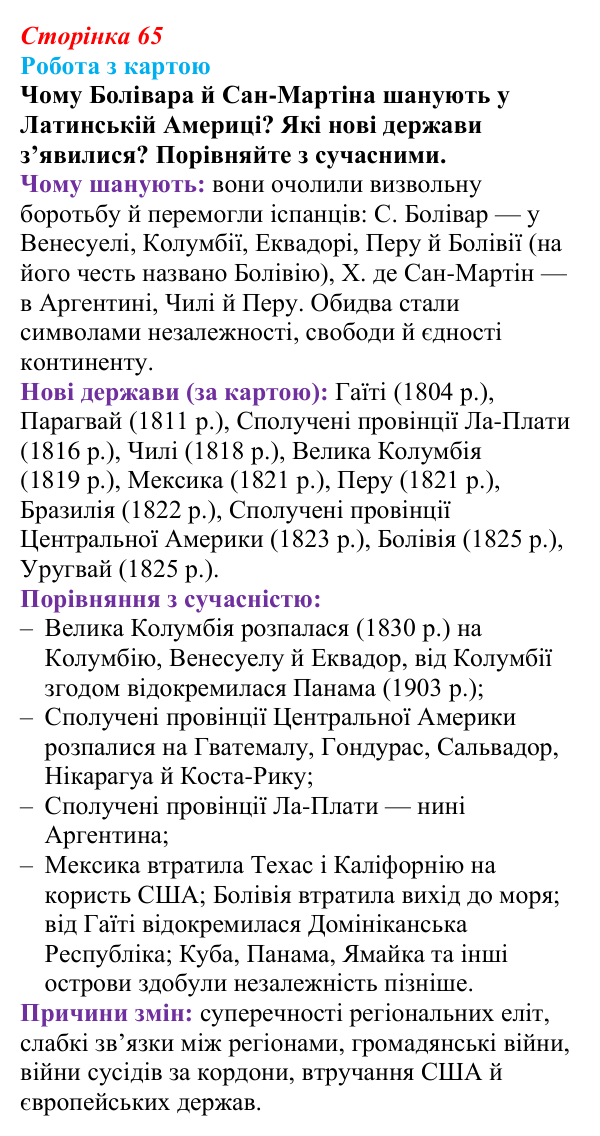 Сторінка 65
Робота з картою
Чому Болівара й Сан-Мартіна шанують у Латинській Америці? Які нові держави з'явилися? Порівняйте з сучасними.

Чому шанують: вони очолили визвольну боротьбу й перемогли іспанців: С. Болівар — у Венесуелі, Колумбії, Еквадорі, Перу й Болівії (на його честь названо Болівію), Х. де Сан-Мартін — в Аргентині, Чилі й Перу. Обидва стали символами незалежності, свободи й єдності континенту.

Нові держави (за картою): Гаїті (1804 р.), Парагвай (1811 р.), Сполучені провінції Ла-Плати (1816 р.), Чилі (1818 р.), Велика Колумбія (1819 р.), Мексика (1821 р.), Перу (1821 р.), Бразилія (1822 р.), Сполучені провінції Центральної Америки (1823 р.), Болівія (1825 р.), Уругвай (1825 р.).

Порівняння з сучасністю:
– Велика Колумбія розпалася (1830 р.) на Колумбію, Венесуелу й Еквадор, від Колумбії згодом відокремилася Панама (1903 р.);
– Сполучені провінції Центральної Америки розпалися на Гватемалу, Гондурас, Сальвадор, Нікарагуа й Коста-Рику;
– Сполучені провінції Ла-Плати — нині Аргентина;
– Мексика втратила Техас і Каліфорнію на користь США; Болівія втратила вихід до моря; від Гаїті відокремилася Домініканська Республіка; Куба, Панама, Ямайка та інші острови здобули незалежність пізніше.

Причини змін: суперечності регіональних еліт, слабкі зв'язки між регіонами, громадянські війни, війни сусідів за кордони, втручання США й європейських держав.